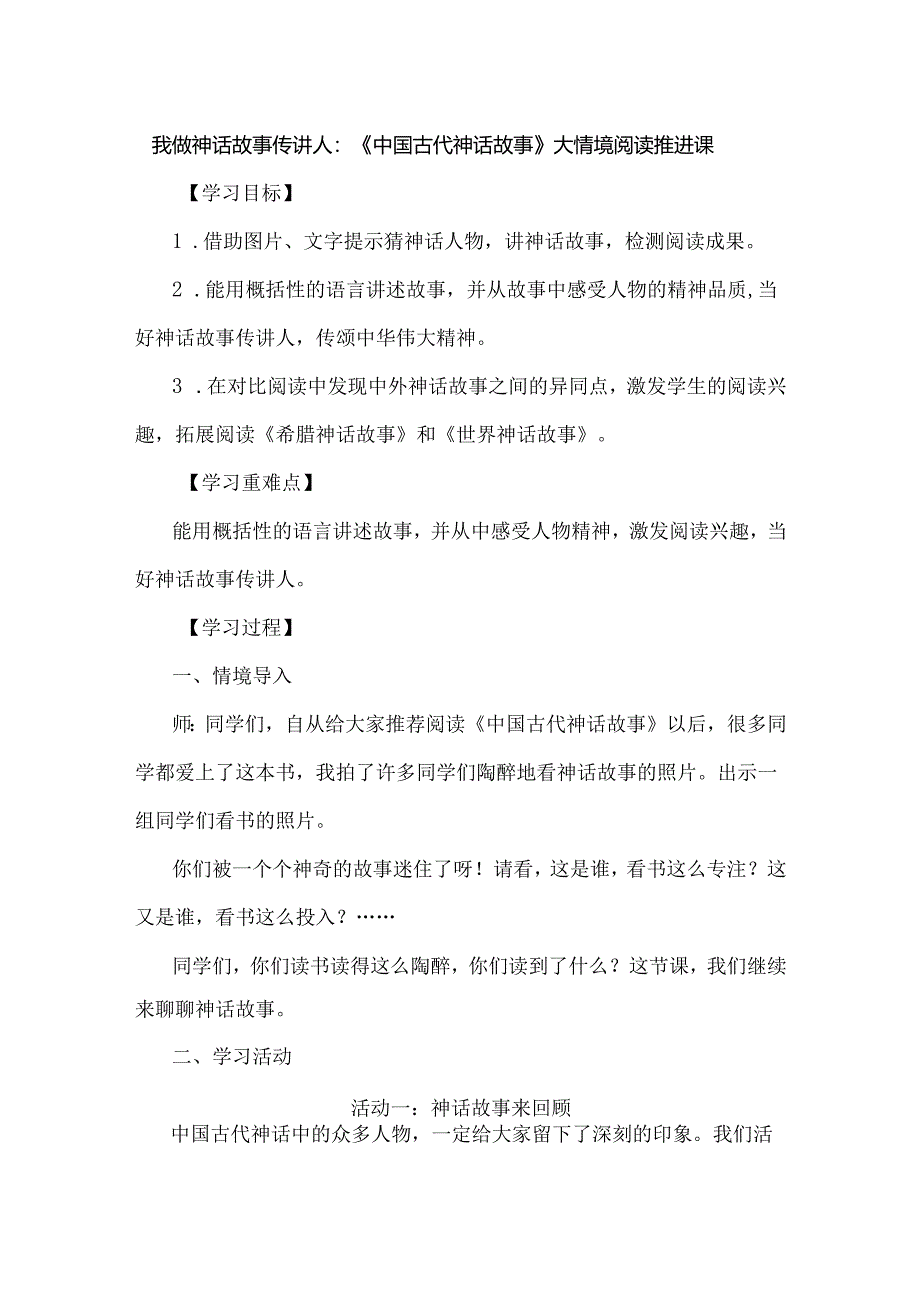 我做神话故事传讲人：《中国古代神话故事》大情境阅读推进课

【学习目标】

1．借助图片、文字提示猜神话人物，讲神话故事，检测阅读成果。

2．能用概括性的语言讲述故事，并从故事中感受人物的精神品质,当好神话故事传讲人，传颂中华伟大精神。

3．在对比阅读中发现中外神话故事之间的异同点，激发学生的阅读兴趣，拓展阅读《希腊神话故事》和《世界神话故事》。

【学习重难点】

能用概括性的语言讲述故事，并从中感受人物精神，激发阅读兴趣，当好神话故事传讲人。

【学习过程】

一、情境导入

师：同学们，自从给大家推荐阅读《中国古代神话故事》以后，很多同学都爱上了这本书，我拍了许多同学们陶醉地看神话故事的照片。出示一组同学们看书的照片。

你们被一个个神奇的故事迷住了呀！请看，这是谁，看书这么专注？这又是谁，看书这么投入？……

同学们，你们读书读得这么陶醉，你们读到了什么？这节课，我们继续来聊聊神话故事。

二、学习活动

活动一：神话故事来回顾

中国古代神话中的众多人物，一定给大家留下了深刻的印象。我们活